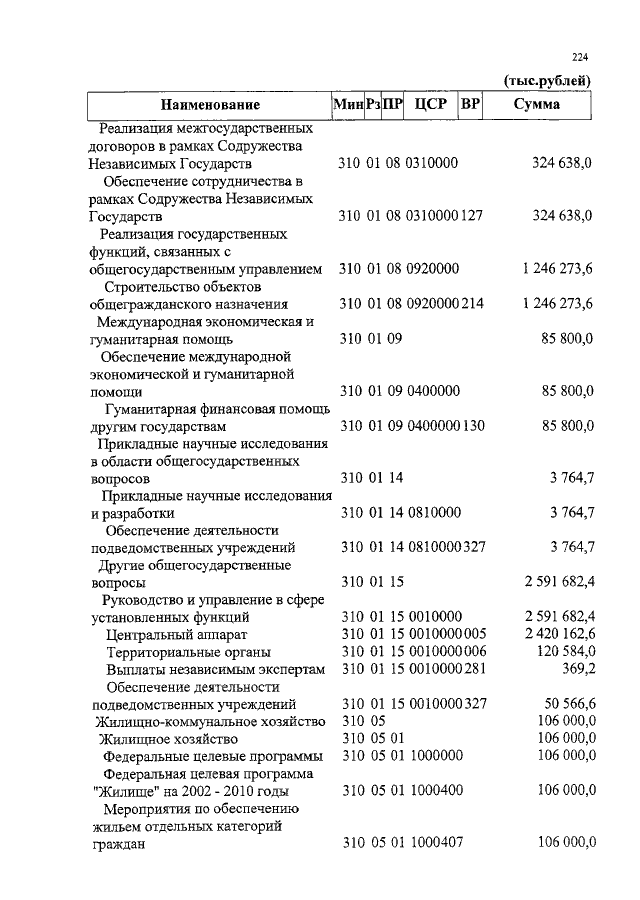 224

(тыс.рублей)

| Наименование | Мин | Рз | ПР | ЦСР | ВР | Сумма |
|---|---|---|---|---|---|---|
| Реализация межгосударственных договоров в рамках Содружества Независимых Государств | 310 | 01 | 08 | 0310000 | | 324 638,0 |
| Обеспечение сотрудничества в рамках Содружества Независимых Государств | 310 | 01 | 08 | 0310000 | 127 | 324 638,0 |
| Реализация государственных функций, связанных с общегосударственным управлением | 310 | 01 | 08 | 0920000 | | 1 246 273,6 |
| Строительство объектов общегражданского назначения | 310 | 01 | 08 | 0920000 | 214 | 1 246 273,6 |
| Международная экономическая и гуманитарная помощь | 310 | 01 | 09 | | | 85 800,0 |
| Обеспечение международной экономической и гуманитарной помощи | 310 | 01 | 09 | 0400000 | | 85 800,0 |
| Гуманитарная финансовая помощь другим государствам | 310 | 01 | 09 | 0400000 | 130 | 85 800,0 |
| Прикладные научные исследования в области общегосударственных вопросов | 310 | 01 | 14 | | | 3 764,7 |
| Прикладные научные исследования и разработки | 310 | 01 | 14 | 0810000 | | 3 764,7 |
| Обеспечение деятельности подведомственных учреждений | 310 | 01 | 14 | 0810000 | 327 | 3 764,7 |
| Другие общегосударственные вопросы | 310 | 01 | 15 | | | 2 591 682,4 |
| Руководство и управление в сфере установленных функций | 310 | 01 | 15 | 0010000 | | 2 591 682,4 |
| Центральный аппарат | 310 | 01 | 15 | 0010000 | 005 | 2 420 162,6 |
| Территориальные органы | 310 | 01 | 15 | 0010000 | 006 | 120 584,0 |
| Выплаты независимым экспертам | 310 | 01 | 15 | 0010000 | 281 | 369,2 |
| Обеспечение деятельности подведомственных учреждений | 310 | 01 | 15 | 0010000 | 327 | 50 566,6 |
| Жилищно-коммунальное хозяйство | 310 | 05 | | | | 106 000,0 |
| Жилищное хозяйство | 310 | 05 | 01 | | | 106 000,0 |
| Федеральные целевые программы | 310 | 05 | 01 | 1000000 | | 106 000,0 |
| Федеральная целевая программа "Жилище" на 2002 - 2010 годы | 310 | 05 | 01 | 1000400 | | 106 000,0 |
| Мероприятия по обеспечению жильем отдельных категорий граждан | 310 | 05 | 01 | 1000407 | | 106 000,0 |